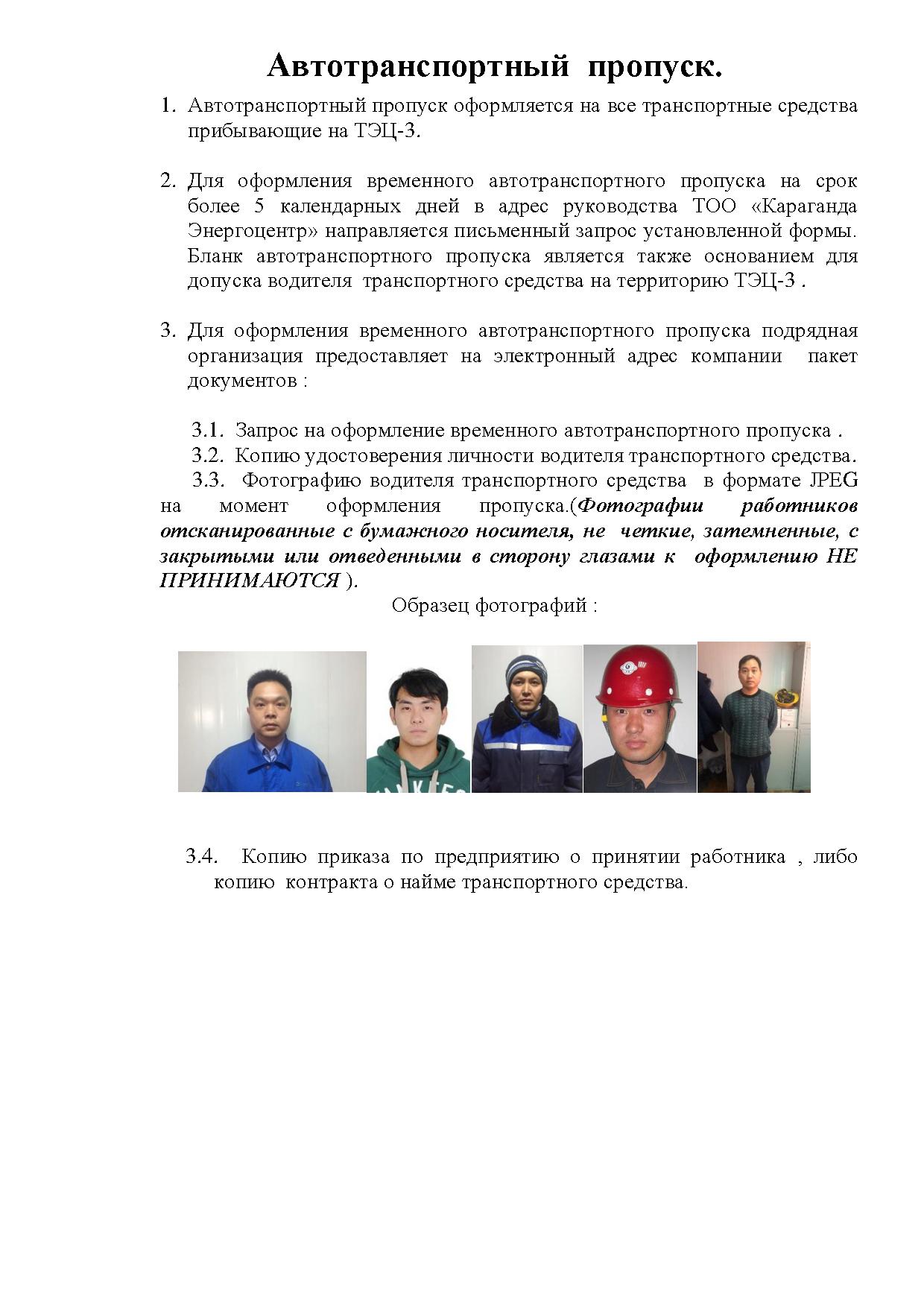 Автотранспортный пропуск.

1. Автотранспортный пропуск оформляется на все транспортные средства прибывающие на ТЭЦ-3.

2. Для оформления временного автотранспортного пропуска на срок более 5 календарных дней в адрес руководства ТОО «Караганда Энергоцентр» направляется письменный запрос установленной формы. Бланк автотранспортного пропуска является также основанием для допуска водителя транспортного средства на территорию ТЭЦ-3 .

3. Для оформления временного автотранспортного пропуска подрядная организация предоставляет на электронный адрес компании пакет документов :

3.1. Запрос на оформление временного автотранспортного пропуска .
3.2. Копию удостоверения личности водителя транспортного средства.
3.3. Фотографию водителя транспортного средства в формате JPEG на момент оформления пропуска.(Фотографии работников отсканированные с бумажного носителя, не четкие, затемненные, с закрытыми или отведенными в сторону глазами к оформлению НЕ ПРИНИМАЮТСЯ ).

Образец фотографий :

3.4. Копию приказа по предприятию о принятии работника , либо копию контракта о найме транспортного средства.